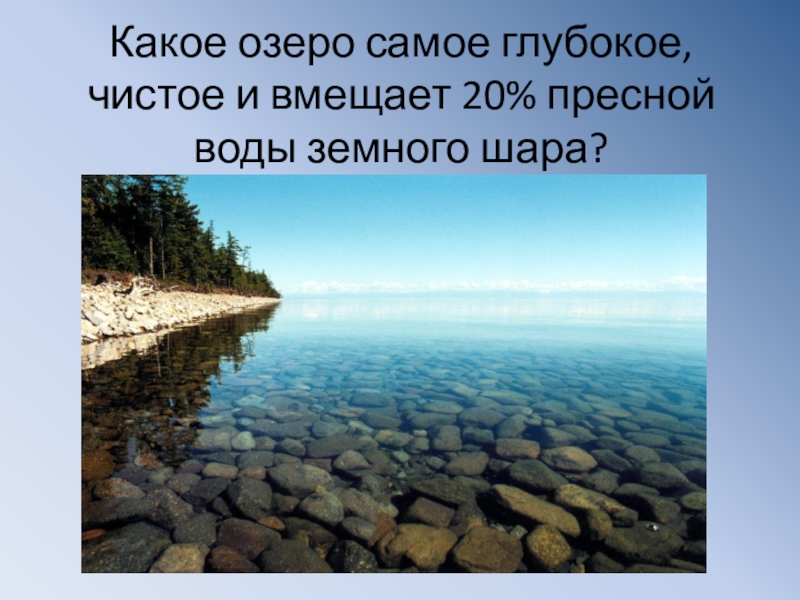 Какое озеро самое глубокое, чистое и вмещает 20% пресной воды земного шара?